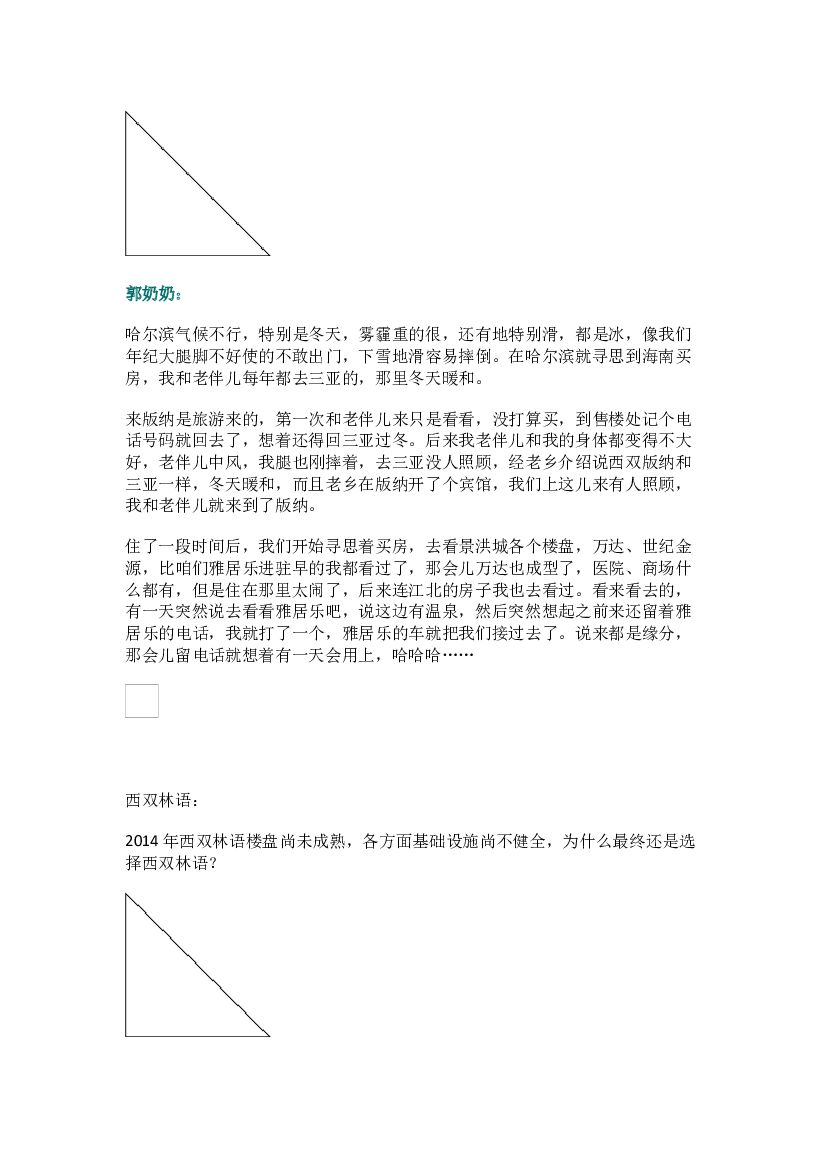 郭奶奶：

哈尔滨气候不行，特别是冬天，雾霾重的很，还有地特别滑，都是冰，像我们年纪大腿脚不好使的不敢出门，下雪地滑容易摔倒。在哈尔滨就寻思到海南买房，我和老伴儿每年都去三亚的，那里冬天暖和。

来版纳是旅游来的，第一次和老伴儿来只是看看，没打算买，到售楼处记个电话号码就回去了，想着还得回三亚过冬。后来我老伴儿和我的身体都变得不大好，老伴儿中风，我腿也刚摔着，去三亚没人照顾，经老乡介绍说西双版纳和三亚一样，冬天暖和，而且老乡在版纳开了个宾馆，我们上这儿来有人照顾，我和老伴儿就来到了版纳。

住了一段时间后，我们开始寻思着买房，去看景洪城各个楼盘，万达、世纪金源，比咱们雅居乐进驻早的我都看过了，那会儿万达也成型了，医院、商场什么都有，但是住在那里太闹了，后来连江北的房子我也去看过。看来看去的，有一天突然说去看看雅居乐吧，说这边有温泉，然后突然想起之前来还留着雅居乐的电话，我就打了一个，雅居乐的车就把我们接过去了。说来都是缘分，那会儿留电话就想着有一天会用上，哈哈哈……

西双林语：

2014 年西双林语楼盘尚未成熟，各方面基础设施尚不健全，为什么最终还是选择西双林语？